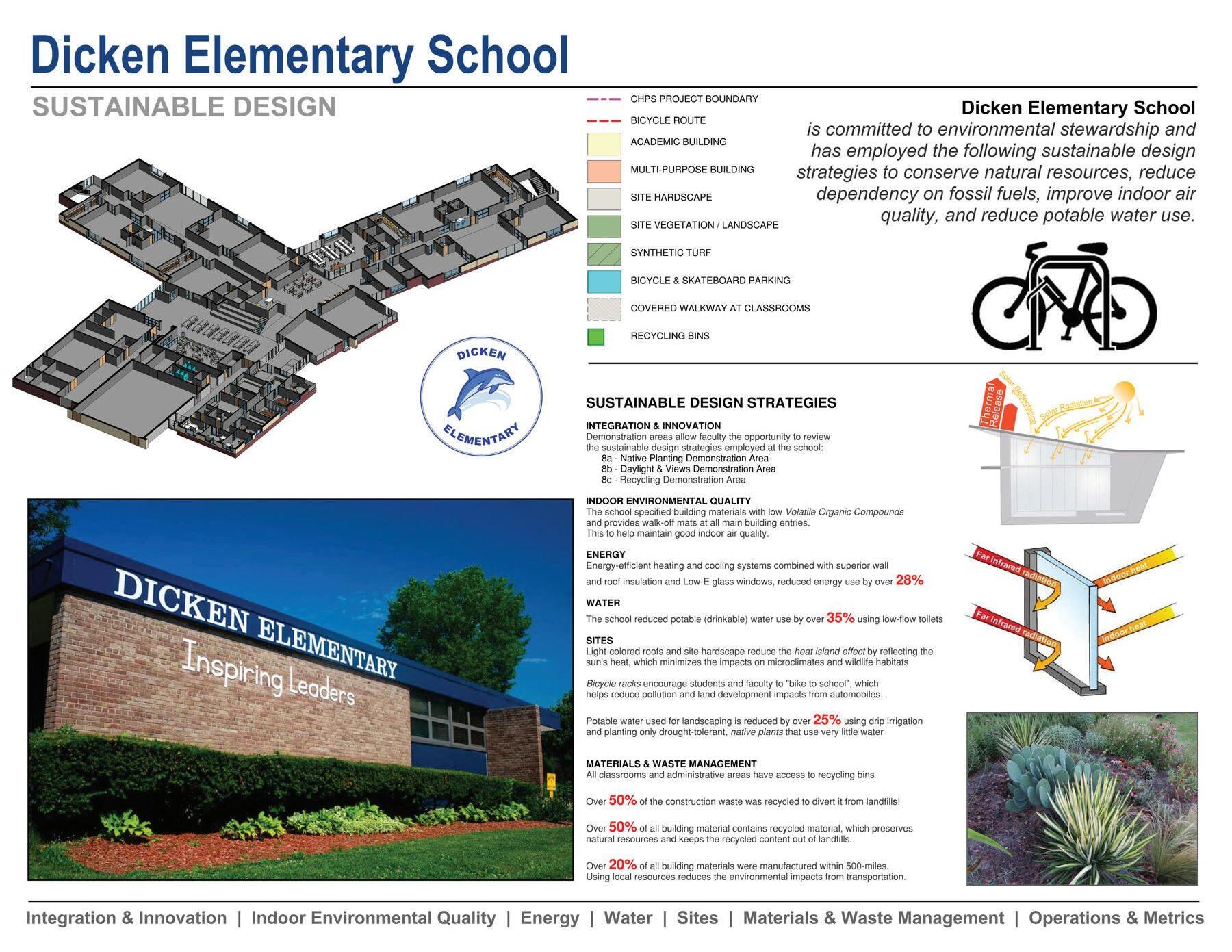 Dicken Elementary School

SUSTAINABLE DESIGN

CHPS PROJECT BOUNDARY
BICYCLE ROUTE
ACADEMIC BUILDING
MULTI-PURPOSE BUILDING
SITE HARDSCAPE
SITE VEGETATION / LANDSCAPE
SYNTHETIC TURF
BICYCLE & SKATEBOARD PARKING
COVERED WALKWAY AT CLASSROOMS
RECYCLING BINS

Dicken Elementary School is committed to environmental stewardship and has employed the following sustainable design strategies to conserve natural resources, reduce dependency on fossil fuels, improve indoor air quality, and reduce potable water use.

DICKEN ELEMENTARY

DICKEN ELEMENTARY
Inspiring Leaders

SUSTAINABLE DESIGN STRATEGIES

INTEGRATION & INNOVATION
Demonstration areas allow faculty the opportunity to review the sustainable design strategies employed at the school:
8a - Native Planting Demonstration Area
8b - Daylight & Views Demonstration Area
8c - Recycling Demonstration Area

INDOOR ENVIRONMENTAL QUALITY
The school specified building materials with low Volatile Organic Compounds and provides walk-off mats at all main building entries. This to help maintain good indoor air quality.

ENERGY
Energy-efficient heating and cooling systems combined with superior wall and roof insulation and Low-E glass windows, reduced energy use by over 28%

WATER
The school reduced potable (drinkable) water use by over 35% using low-flow toilets

SITES
Light-colored roofs and site hardscape reduce the heat island effect by reflecting the sun's heat, which minimizes the impacts on microclimates and wildlife habitats

Bicycle racks encourage students and faculty to "bike to school", which helps reduce pollution and land development impacts from automobiles.

Potable water used for landscaping is reduced by over 25% using drip irrigation and planting only drought-tolerant, native plants that use very little water

MATERIALS & WASTE MANAGEMENT
All classrooms and administrative areas have access to recycling bins

Over 50% of the construction waste was recycled to divert it from landfills!

Over 50% of all building material contains recycled material, which preserves natural resources and keeps the recycled content out of landfills.

Over 20% of all building materials were manufactured within 500-miles. Using local resources reduces the environmental impacts from transportation.

Thermal Release
Solar Reflectance
Solar Radiation

Far infrared radiation
Indoor heat
Far infrared radiation
Indoor heat

Integration & Innovation | Indoor Environmental Quality | Energy | Water | Sites | Materials & Waste Management | Operations & Metrics